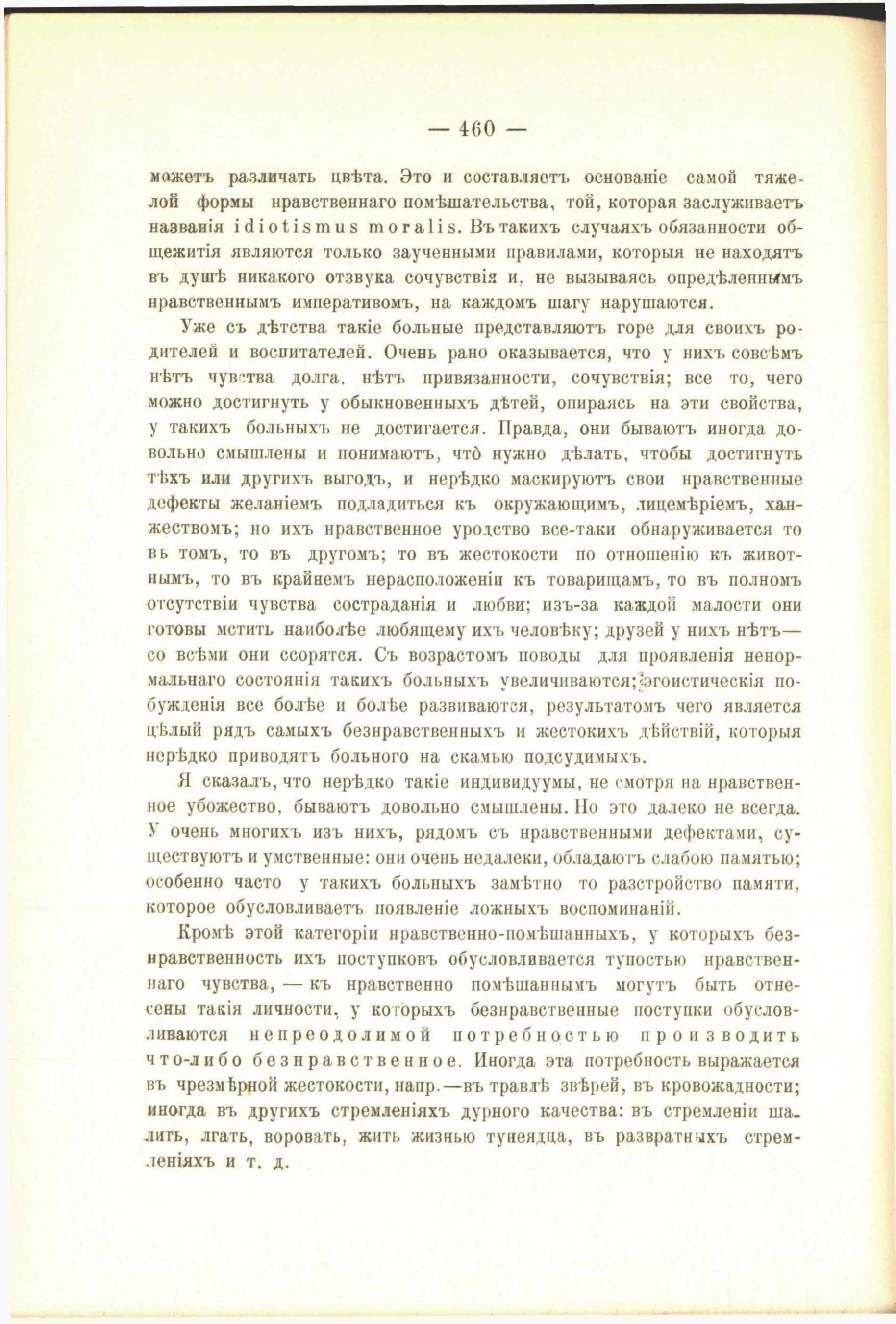 — 460 —

можетъ различать цвѣта. Это и составляетъ основаніе самой тяжелой формы нравственнаго помѣшательства, той, которая заслуживаетъ названія idiotismus moralis. Въ такихъ случаяхъ обязанности общежитія являются только заученными правилами, которыя не находятъ въ душѣ никакого отзвука сочувствія и, не вызываясь опредѣленнымъ нравственнымъ императивомъ, на каждомъ шагу нарушаются.

Уже съ дѣтства такіе больные представляютъ горе для своихъ родителей и воспитателей. Очень рано оказывается, что у нихъ совсѣмъ нѣтъ чувства долга, нѣтъ привязанности, сочувствія; все то, чего можно достигнуть у обыкновенныхъ дѣтей, опираясь на эти свойства, у такихъ больныхъ не достигается. Правда, они бываютъ иногда довольно смышлены и понимаютъ, что̀ нужно дѣлать, чтобы достигнуть тѣхъ или другихъ выгодъ, и нерѣдко маскируютъ свои нравственные дефекты желаніемъ подладиться къ окружающимъ, лицемѣріемъ, ханжествомъ; но ихъ нравственное уродство все-таки обнаруживается то въ томъ, то въ другомъ; то въ жестокости по отношенію къ животнымъ, то въ крайнемъ нерасположеніи къ товарищамъ, то въ полномъ отсутствіи чувства состраданія и любви; изъ-за каждой малости они готовы мстить наиболѣе любящему ихъ человѣку; друзей у нихъ нѣтъ— со всѣми они ссорятся. Съ возрастомъ поводы для проявленія ненормальнаго состоянія такихъ больныхъ увеличиваются; эгоистическія побужденія все болѣе и болѣе развиваются, результатомъ чего является цѣлый рядъ самыхъ безнравственныхъ и жестокихъ дѣйствій, которыя нерѣдко приводятъ больного на скамью подсудимыхъ.

Я сказалъ, что нерѣдко такіе индивидуумы, не смотря на нравственное убожество, бываютъ довольно смышлены. Но это далеко не всегда. У очень многихъ изъ нихъ, рядомъ съ нравственными дефектами, существуютъ и умственные: они очень недалеки, обладаютъ слабою памятью; особенно часто у такихъ больныхъ замѣтно то разстройство памяти, которое обусловливаетъ появленіе ложныхъ воспоминаній.

Кромѣ этой категоріи нравственно-помѣшанныхъ, у которыхъ безнравственность ихъ поступковъ обусловливается тупостью нравственнаго чувства, — къ нравственно помѣшаннымъ могутъ быть отнесены такія личности, у которыхъ безнравственные поступки обусловливаются непреодолимой потребностью производить что-либо безнравственное. Иногда эта потребность выражается въ чрезмѣрной жестокости, напр.—въ травлѣ звѣрей, въ кровожадности; иногда въ другихъ стремленіяхъ дурного качества: въ стремленіи шалить, лгать, воровать, жить жизнью тунеядца, въ развратныхъ стремленіяхъ и т. д.